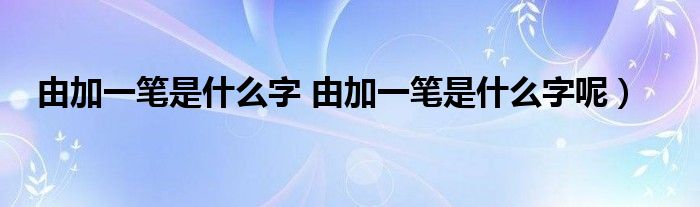 由加一笔是什么字 由加一笔是什么字呢）